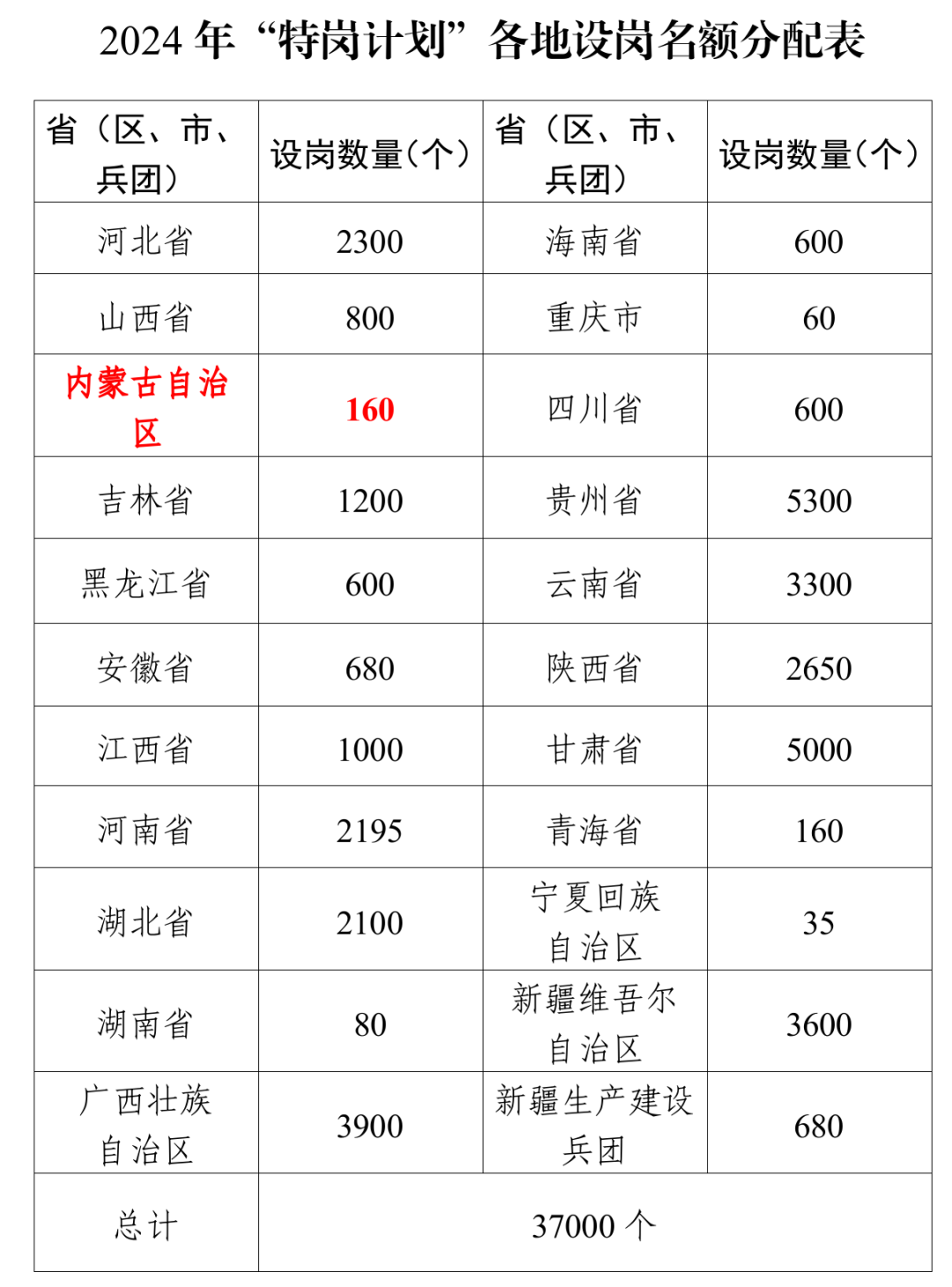 2024 年“特岗计划”各地设岗名额分配表

| 省（区、市、兵团） | 设岗数量（个） | 省（区、市、兵团） | 设岗数量（个） |
|---|---|---|---|
| 河北省 | 2300 | 海南省 | 600 |
| 山西省 | 800 | 重庆市 | 60 |
| 内蒙古自治区 | 160 | 四川省 | 600 |
| 吉林省 | 1200 | 贵州省 | 5300 |
| 黑龙江省 | 600 | 云南省 | 3300 |
| 安徽省 | 680 | 陕西省 | 2650 |
| 江西省 | 1000 | 甘肃省 | 5000 |
| 河南省 | 2195 | 青海省 | 160 |
| 湖北省 | 2100 | 宁夏回族自治区 | 35 |
| 湖南省 | 80 | 新疆维吾尔自治区 | 3600 |
| 广西壮族自治区 | 3900 | 新疆生产建设兵团 | 680 |
| 总计 | 37000 个 | | |